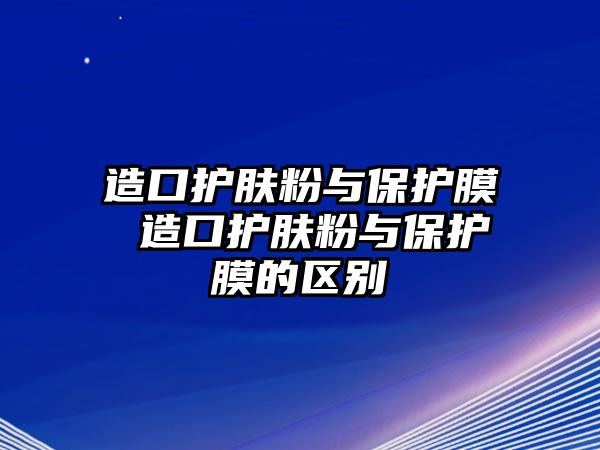 造口护肤粉与保护膜 造口护肤粉与保护膜的区别